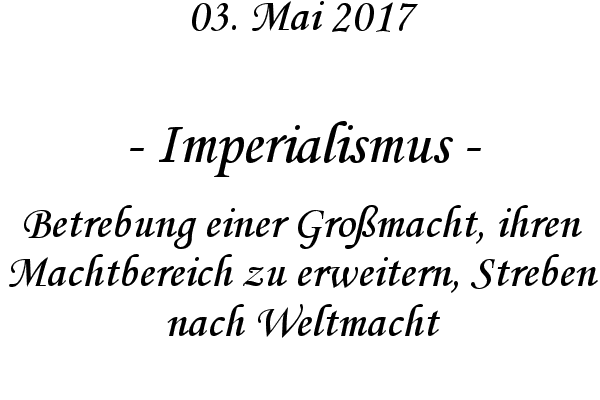 03. Mai 2017

- Imperialismus -

Betrebung einer Großmacht, ihren Machtbereich zu erweitern, Streben nach Weltmacht